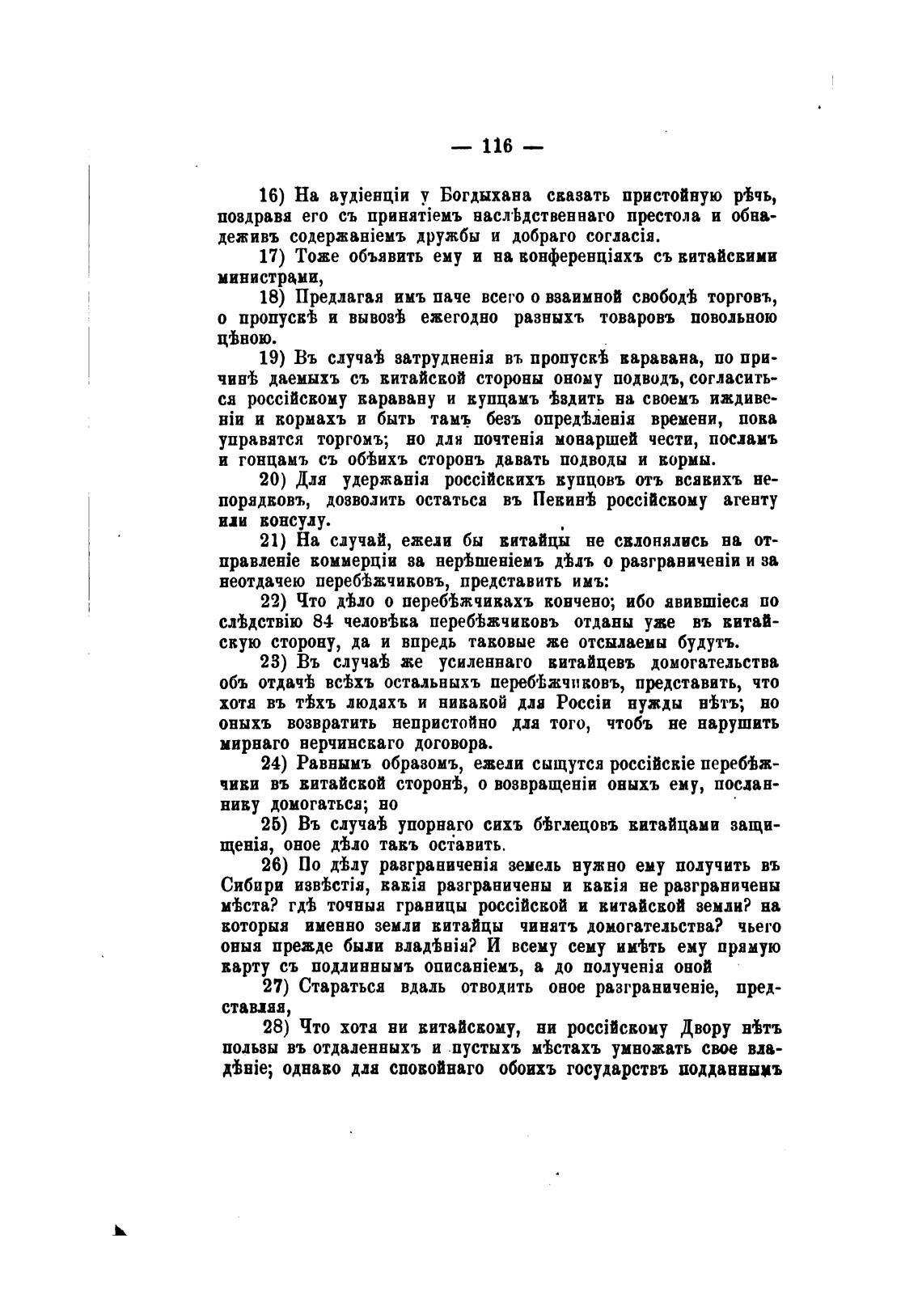 — 116 —

16) На аудіенціи у Богдыхана сказать пристойную рѣчь, поздравя его съ принятіемъ наслѣдственнаго престола и обнадеживъ содержаніемъ дружбы и добраго согласія.

17) Тоже объявить ему и на конференціяхъ съ китайскими министрами,

18) Предлагая имъ паче всего о взаимной свободѣ торговъ, о пропускѣ и вывозѣ ежегодно разныхъ товаровъ повольною цѣною.

19) Въ случаѣ затрудненія въ пропускѣ каравана, по причинѣ даемыхъ съ китайской стороны оному подводъ, согласиться россійскому каравану и купцамъ ѣздить на своемъ иждивеніи и кормахъ и быть тамъ безъ опредѣленія времени, пока управятся торгомъ; но для почтенія монаршей чести, посламъ и гонцамъ съ обѣихъ сторонъ давать подводы и кормы.

20) Для удержанія россійскихъ купцовъ отъ всякихъ непорядковъ, дозволить остаться въ Пекинѣ россійскому агенту или консулу.

21) На случай, ежели бы китайцы не склонялись на отправленіе коммерціи за нерѣшеніемъ дѣлъ о разграниченіи и за неотдачею перебѣжчиковъ, представить имъ:

22) Что дѣло о перебѣжчикахъ кончено; ибо явившіеся по слѣдствію 84 человѣка перебѣжчиковъ отданы уже въ китайскую сторону, да и впредь таковые же отсылаемы будутъ.

23) Въ случаѣ же усиленнаго китайцевъ домогательства объ отдачѣ всѣхъ остальныхъ перебѣжчиковъ, представить, что хотя въ тѣхъ людяхъ и никакой для Россіи нужды нѣтъ; но оныхъ возвратить непристойно для того, чтобъ не нарушить мирнаго нерчинскаго договора.

24) Равнымъ образомъ, ежели сыщутся россійскіе перебѣжчики въ китайской сторонѣ, о возвращеніи оныхъ ему, посланнику домогаться; но

25) Въ случаѣ упорнаго сихъ бѣглецовъ китайцами защищенія, оное дѣло такъ оставить.

26) По дѣлу разграниченія земель нужно ему получить въ Сибири извѣстія, какія разграничены и какія не разграничены мѣста? гдѣ точныя границы россійской и китайской земли? на которыя именно земли китайцы чинятъ домогательства? чьего оныя прежде были владѣнія? И всему сему имѣть ему прямую карту съ подлиннымъ описаніемъ, а до полученія оной

27) Стараться вдаль отводить оное разграниченіе, представляя,

28) Что хотя ни китайскому, ни россійскому Двору нѣтъ пользы въ отдаленныхъ и пустыхъ мѣстахъ умножать свое владѣніе; однако для спокойнаго обоихъ государствъ подданнымъ